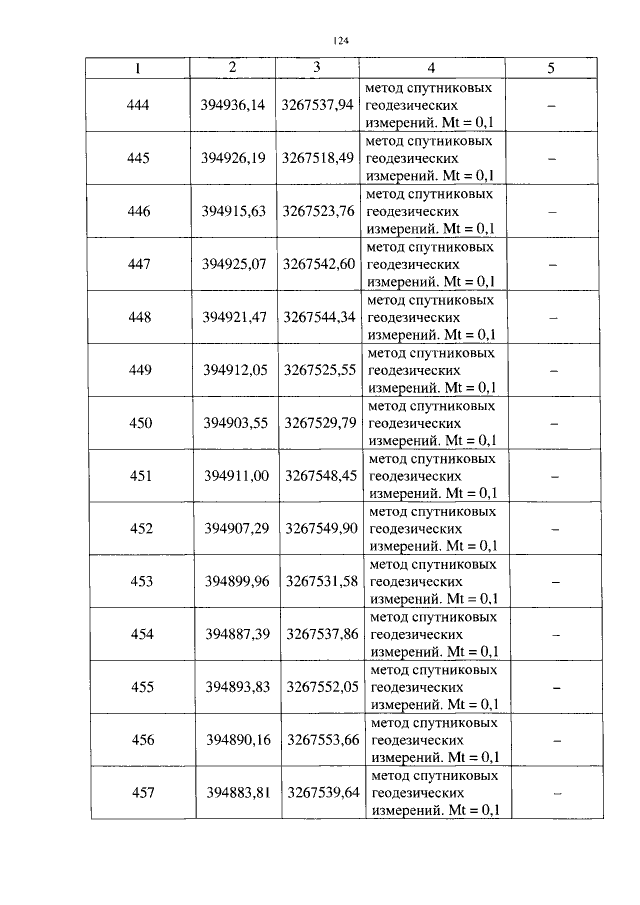 124

| 1 | 2 | 3 | 4 | 5 |
|---|---|---|---|---|
| 444 | 394936,14 | 3267537,94 | метод спутниковых геодезических измерений. Mt = 0,1 | – |
| 445 | 394926,19 | 3267518,49 | метод спутниковых геодезических измерений. Mt = 0,1 | – |
| 446 | 394915,63 | 3267523,76 | метод спутниковых геодезических измерений. Mt = 0,1 | – |
| 447 | 394925,07 | 3267542,60 | метод спутниковых геодезических измерений. Mt = 0,1 | – |
| 448 | 394921,47 | 3267544,34 | метод спутниковых геодезических измерений. Mt = 0,1 | – |
| 449 | 394912,05 | 3267525,55 | метод спутниковых геодезических измерений. Mt = 0,1 | – |
| 450 | 394903,55 | 3267529,79 | метод спутниковых геодезических измерений. Mt = 0,1 | – |
| 451 | 394911,00 | 3267548,45 | метод спутниковых геодезических измерений. Mt = 0,1 | – |
| 452 | 394907,29 | 3267549,90 | метод спутниковых геодезических измерений. Mt = 0,1 | – |
| 453 | 394899,96 | 3267531,58 | метод спутниковых геодезических измерений. Mt = 0,1 | – |
| 454 | 394887,39 | 3267537,86 | метод спутниковых геодезических измерений. Mt = 0,1 | – |
| 455 | 394893,83 | 3267552,05 | метод спутниковых геодезических измерений. Mt = 0,1 | – |
| 456 | 394890,16 | 3267553,66 | метод спутниковых геодезических измерений. Mt = 0,1 | – |
| 457 | 394883,81 | 3267539,64 | метод спутниковых геодезических измерений. Mt = 0,1 | – |